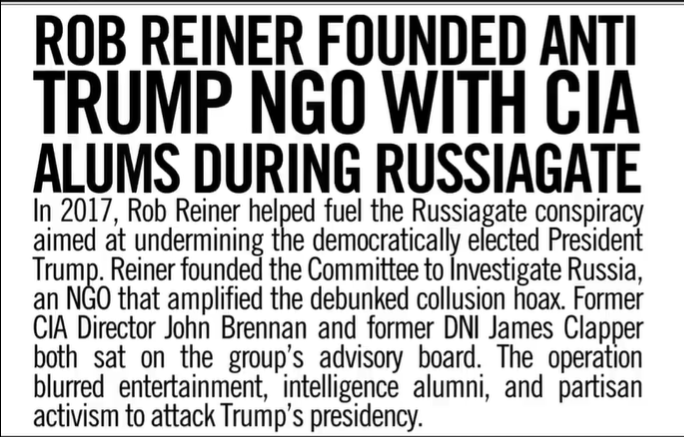 ROB REINER FOUNDED ANTI TRUMP NGO WITH CIA ALUMS DURING RUSSIAGATE

In 2017, Rob Reiner helped fuel the Russiagate conspiracy aimed at undermining the democratically elected President Trump. Reiner founded the Committee to Investigate Russia, an NGO that amplified the debunked collusion hoax. Former CIA Director John Brennan and former DNI James Clapper both sat on the group's advisory board. The operation blurred entertainment, intelligence alumni, and partisan activism to attack Trump's presidency.